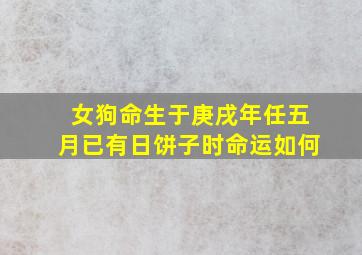 女狗命生于庚戌年任五月已有日饼子时命运如何